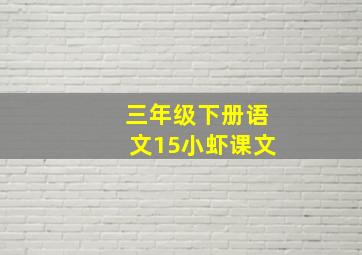 三年级下册语文15小虾课文